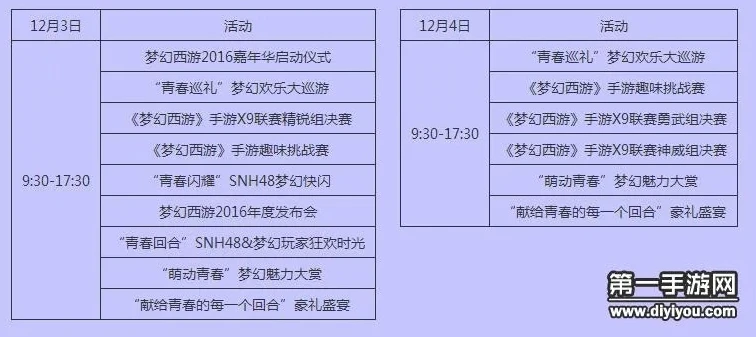 | 12月3日 | 活动 |
|---|---|
| 9:30-17:30 | 梦幻西游2016嘉年华启动仪式 |
| | “青春巡礼”梦幻欢乐大巡游 |
| | 《梦幻西游》手游X9联赛精锐组决赛 |
| | 《梦幻西游》手游趣味挑战赛 |
| | “青春闪耀”SNH48梦幻快闪 |
| | 梦幻西游2016年度发布会 |
| | “青春回合”SNH48&梦幻玩家狂欢时光 |
| | “萌动青春”梦幻魅力大赏 |
| | “献给青春的每一个回合”豪礼盛宴 |

| 12月4日 | 活动 |
|---|---|
| 9:30-17:30 | “青春巡礼”梦幻欢乐大巡游 |
| | 《梦幻西游》手游趣味挑战赛 |
| | 《梦幻西游》手游X9联赛勇武组决赛 |
| | 《梦幻西游》手游X9联赛神威组决赛 |
| | “萌动青春”梦幻魅力大赏 |
| | “献给青春的每一个回合”豪礼盛宴 |

第一手游网
www.diyiyou.com